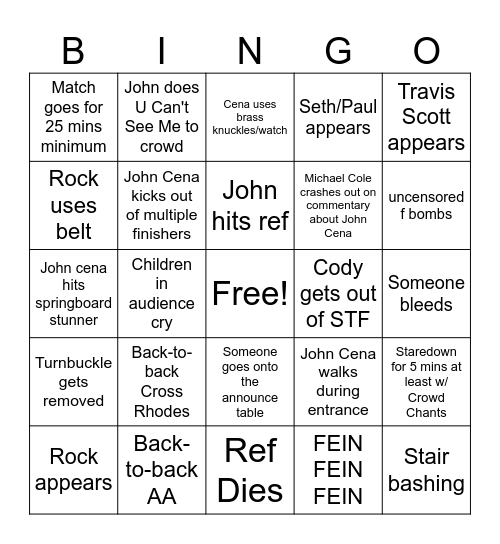 | B | I | N | G | O |
|---|---|---|---|---|
| Match goes for 25 mins minimum | John does U Can't See Me to crowd | Cena uses brass knuckles/watch | Seth/Paul appears | Travis Scott appears |
| Rock uses belt | John Cena kicks out of multiple finishers | John hits ref | Michael Cole crashes out on commentary about John Cena | uncensored f bombs |
| John cena hits springboard stunner | Children in audience cry | Free! | Cody gets out of STF | Someone bleeds |
| Turnbuckle gets removed | Back-to-back Cross Rhodes | Someone goes onto the announce table | John Cena walks during entrance | Staredown for 5 mins at least w/ Crowd Chants |
| Rock appears | Back-to-back AA | Ref Dies | FEIN FEIN FEIN | Stair bashing |